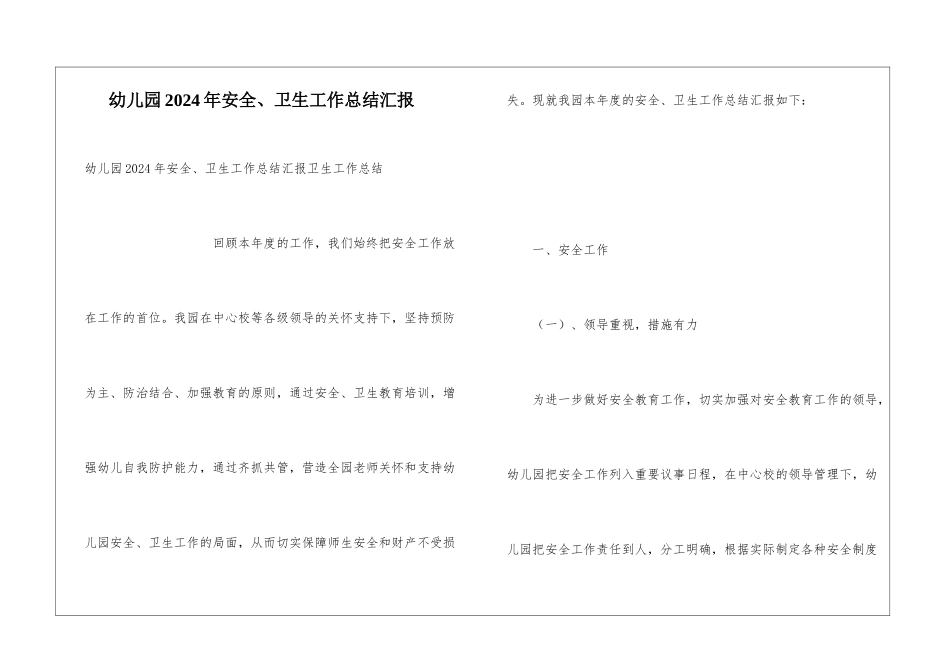 幼儿园2024年安全、卫生工作总结汇报

幼儿园2024年安全、卫生工作总结汇报卫生工作总结

回顾本年度的工作，我们始终把安全工作放在工作的首位。我园在中心校等各级领导的关怀支持下，坚持预防为主、防治结合、加强教育的原则，通过安全、卫生教育培训，增强幼儿自我防护能力，通过齐抓共管，营造全园老师关怀和支持幼儿园安全、卫生工作的局面，从而切实保障师生安全和财产不受损失。现就我园本年度的安全、卫生工作总结汇报如下：

一、安全工作

（一）、领导重视，措施有力

为进一步做好安全教育工作，切实加强对安全教育工作的领导，幼儿园把安全工作列入重要议事日程，在中心校的领导管理下，幼儿园把安全工作责任到人，分工明确，根据实际制定各种安全制度